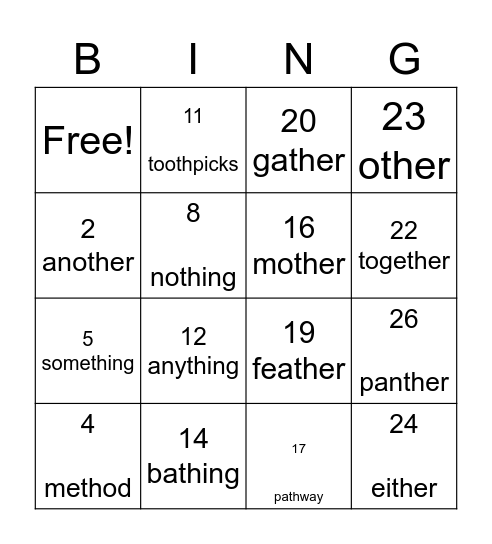 | B | I | N | G |
|---|---|---|---|
| Free! | 11 toothpicks | 20 gather | 23 other |
| 2 another | 8 nothing | 16 mother | 22 together |
| 5 something | 12 anything | 19 feather | 26 panther |
| 4 method | 14 bathing | 17 pathway | 24 either |